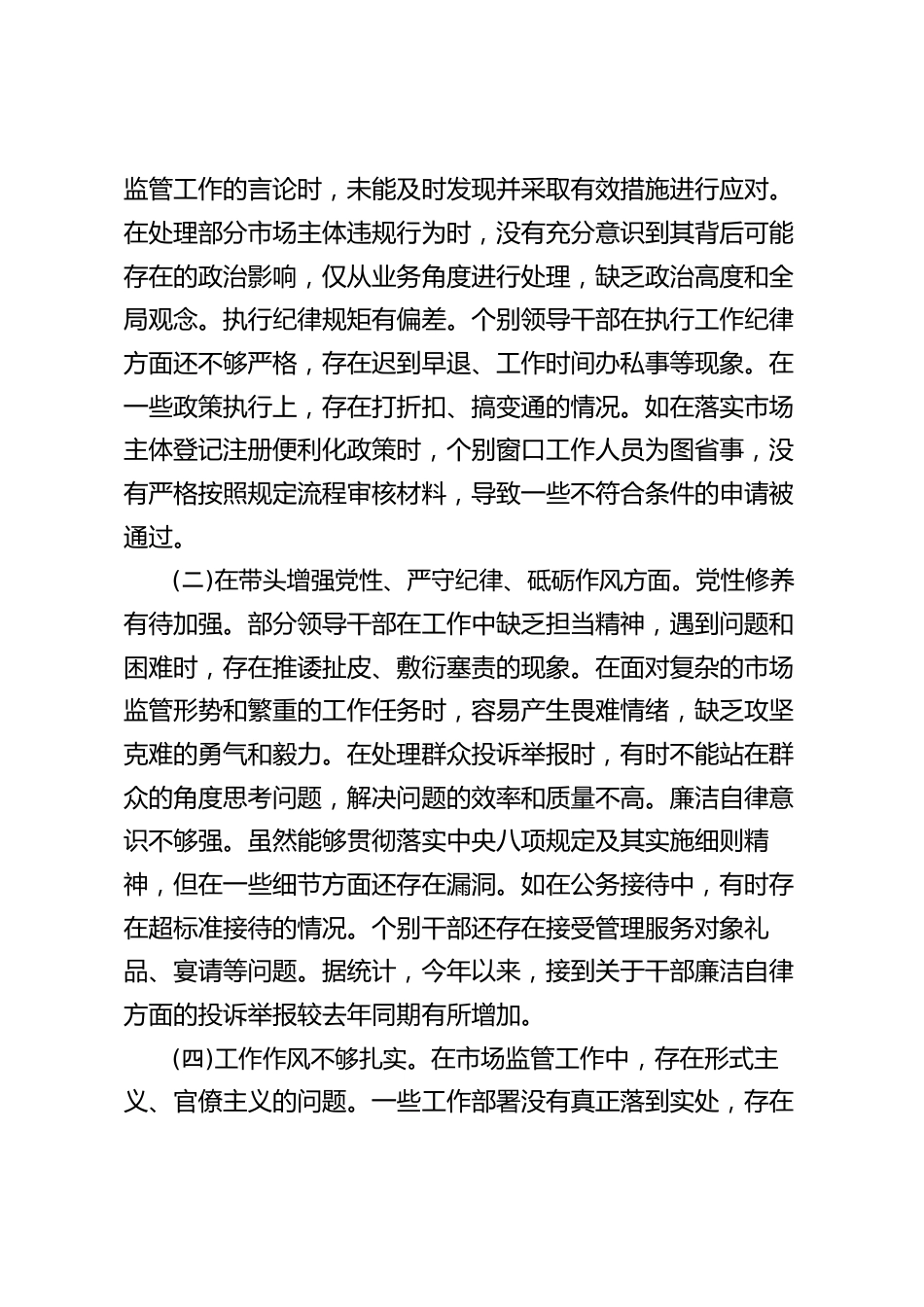 监管工作的言论时，未能及时发现并采取有效措施进行应对。在处理部分市场主体违规行为时，没有充分意识到其背后可能存在的政治影响，仅从业务角度进行处理，缺乏政治高度和全局观念。执行纪律规矩有偏差。个别领导干部在执行工作纪律方面还不够严格，存在迟到早退、工作时间办私事等现象。在一些政策执行上，存在打折扣、搞变通的情况。如在落实市场主体登记注册便利化政策时，个别窗口工作人员为图省事，没有严格按照规定流程审核材料，导致一些不符合条件的申请被通过。

(二)在带头增强党性、严守纪律、砥砺作风方面。党性修养有待加强。部分领导干部在工作中缺乏担当精神，遇到问题和困难时，存在推诿扯皮、敷衍塞责的现象。在面对复杂的市场监管形势和繁重的工作任务时，容易产生畏难情绪，缺乏攻坚克难的勇气和毅力。在处理群众投诉举报时，有时不能站在群众的角度思考问题，解决问题的效率和质量不高。廉洁自律意识不够强。虽然能够贯彻落实中央八项规定及其实施细则精神，但在一些细节方面还存在漏洞。如在公务接待中，有时存在超标准接待的情况。个别干部还存在接受管理服务对象礼品、宴请等问题。据统计，今年以来，接到关于干部廉洁自律方面的投诉举报较去年同期有所增加。

(四)工作作风不够扎实。在市场监管工作中，存在形式主义、官僚主义的问题。一些工作部署没有真正落到实处，存在